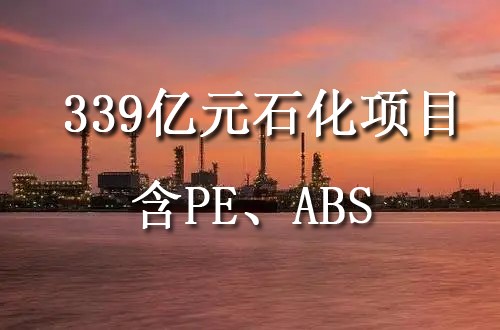 339亿元石化项目

含PE、ABS